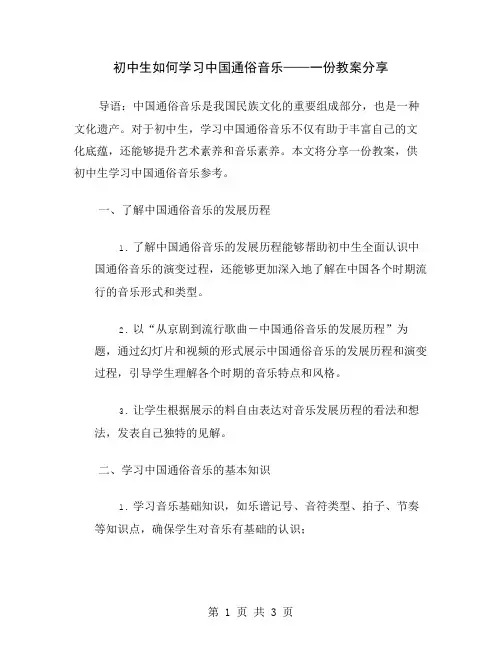 初中生如何学习中国通俗音乐——一份教案分享

导语：中国通俗音乐是我国民族文化的重要组成部分，也是一种文化遗产。对于初中生，学习中国通俗音乐不仅有助于丰富自己的文化底蕴，还能够提升艺术素养和音乐素养。本文将分享一份教案，供初中生学习中国通俗音乐参考。

一、了解中国通俗音乐的发展历程

1. 了解中国通俗音乐的发展历程能够帮助初中生全面认识中国通俗音乐的演变过程，还能够更加深入地了解在中国各个时期流行的音乐形式和类型。

2. 以“从京剧到流行歌曲－中国通俗音乐的发展历程”为题，通过幻灯片和视频的形式展示中国通俗音乐的发展历程和演变过程，引导学生理解各个时期的音乐特点和风格。

3. 让学生根据展示的料自由表达对音乐发展历程的看法和想法，发表自己独特的见解。

二、学习中国通俗音乐的基本知识

1. 学习音乐基础知识，如乐谱记号、音符类型、拍子、节奏等知识点，确保学生对音乐有基础的认识；

第 1 页 共 3 页